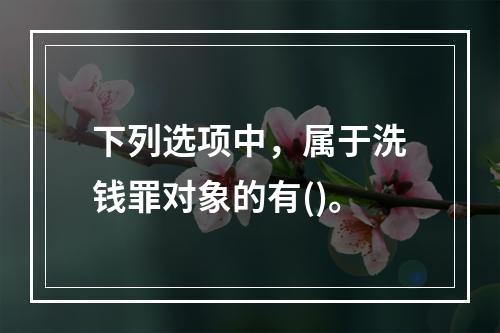 下列选项中，属于洗钱罪对象的有()。